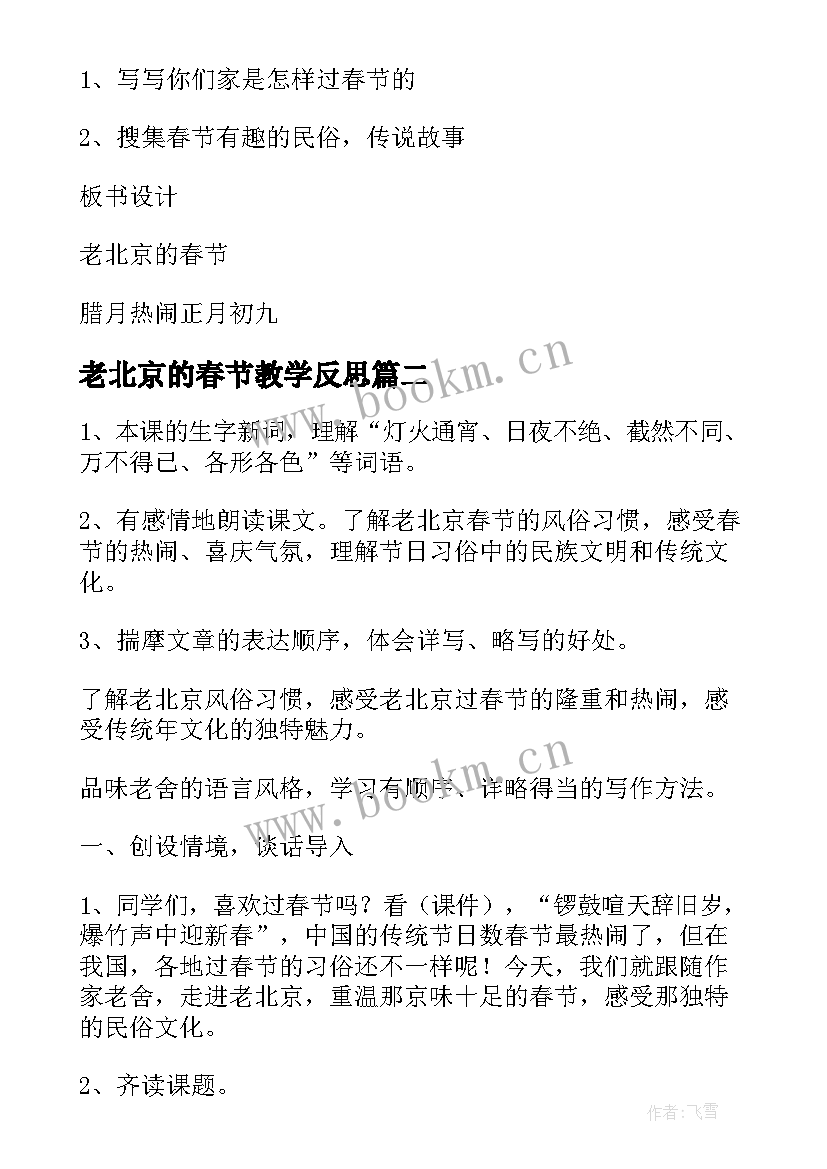 1、写写你们家是怎样过春节的

2、搜集春节有趣的民俗，传说故事

板书设计

老北京的春节

腊月热闹正月初九

老北京的春节教学反思篇二

www.bookm.cn

1、本课的生字新词，理解“灯火通宵、日夜不绝、截然不同、万不得已、各形各色”等词语。

2、有感情地朗读课文。了解老北京春节的风俗习惯，感受春节的热闹、喜庆气氛，理解节日习俗中的民族文明和传统文化。

3、揣摩文章的表达顺序，体会详写、略写的好处。

了解老北京风俗习惯，感受老北京过春节的隆重和热闹，感受传统年文化的独特魅力。

www.bookm.cn

品味老舍的语言风格，学习有顺序、详略得当的写作方法。

一、创设情境，谈话导入

1、同学们，喜欢过春节吗？看（课件），“锣鼓喧天辞旧岁，爆竹声中迎新春”，中国的传统节日数春节最热闹了，但在我国，各地过春节的习俗还不一样呢！今天，我们就跟随作家老舍，走进老北京，重温那京味十足的春节，感受那独特的民俗文化。

2、齐读课题。

作者：飞雪